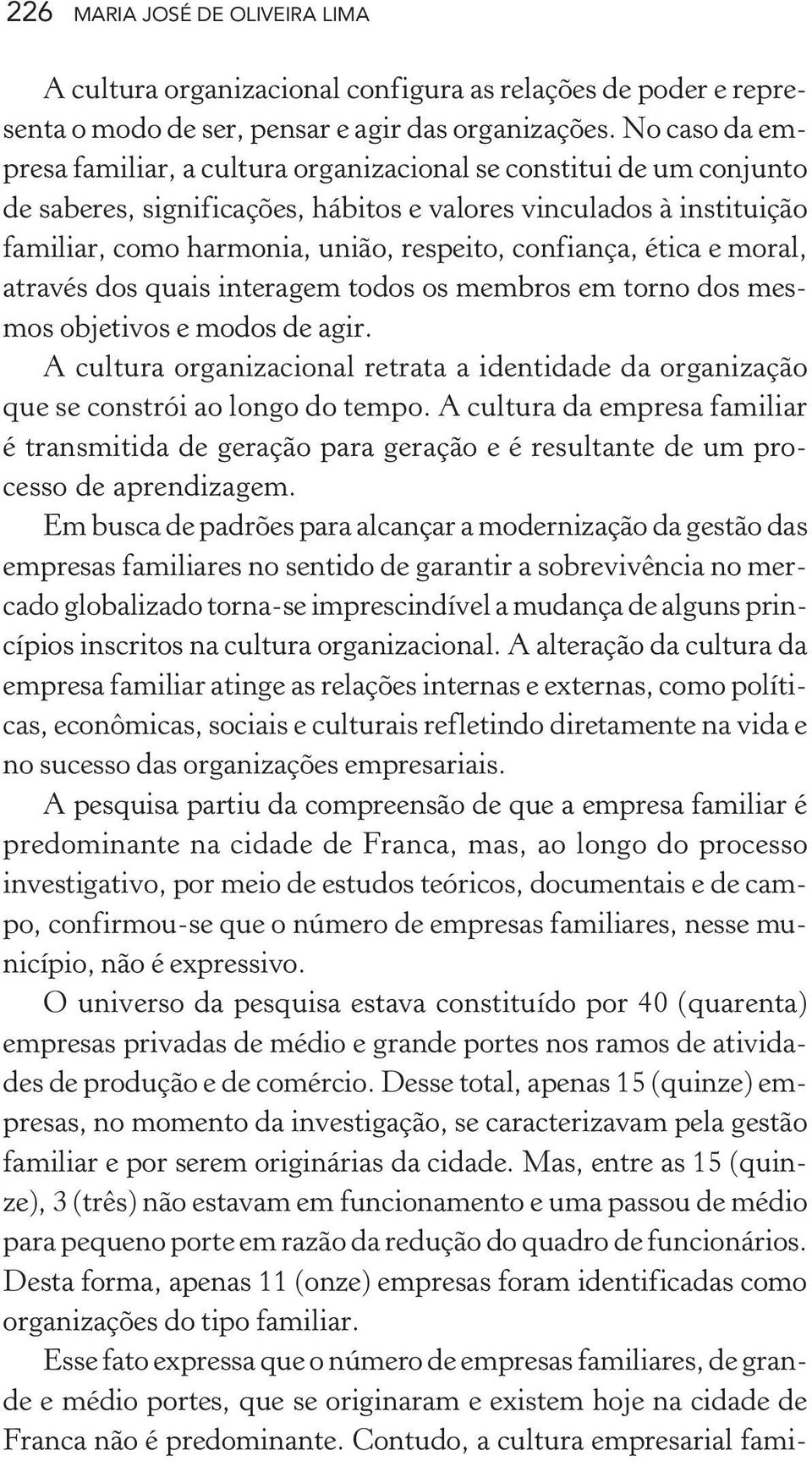 226 MARIA JOSÉ DE OLIVEIRA LIMA

A cultura organizacional configura as relações de poder e representa o modo de ser, pensar e agir das organizações. No caso da empresa familiar, a cultura organizacional se constitui de um conjunto de saberes, significações, hábitos e valores vinculados à instituição familiar, como harmonia, união, respeito, confiança, ética e moral, através dos quais interagem todos os membros em torno dos mesmos objetivos e modos de agir.

A cultura organizacional retrata a identidade da organização que se constrói ao longo do tempo. A cultura da empresa familiar é transmitida de geração para geração e é resultante de um processo de aprendizagem.

Em busca de padrões para alcançar a modernização da gestão das empresas familiares no sentido de garantir a sobrevivência no mercado globalizado torna-se imprescindível a mudança de alguns princípios inscritos na cultura organizacional. A alteração da cultura da empresa familiar atinge as relações internas e externas, como políticas, econômicas, sociais e culturais refletindo diretamente na vida e no sucesso das organizações empresariais.

A pesquisa partiu da compreensão de que a empresa familiar é predominante na cidade de Franca, mas, ao longo do processo investigativo, por meio de estudos teóricos, documentais e de campo, confirmou-se que o número de empresas familiares, nesse município, não é expressivo.

O universo da pesquisa estava constituído por 40 (quarenta) empresas privadas de médio e grande portes nos ramos de atividades de produção e de comércio. Desse total, apenas 15 (quinze) empresas, no momento da investigação, se caracterizavam pela gestão familiar e por serem originárias da cidade. Mas, entre as 15 (quinze), 3 (três) não estavam em funcionamento e uma passou de médio para pequeno porte em razão da redução do quadro de funcionários. Desta forma, apenas 11 (onze) empresas foram identificadas como organizações do tipo familiar.

Esse fato expressa que o número de empresas familiares, de grande e médio portes, que se originaram e existem hoje na cidade de Franca não é predominante. Contudo, a cultura empresarial fami-